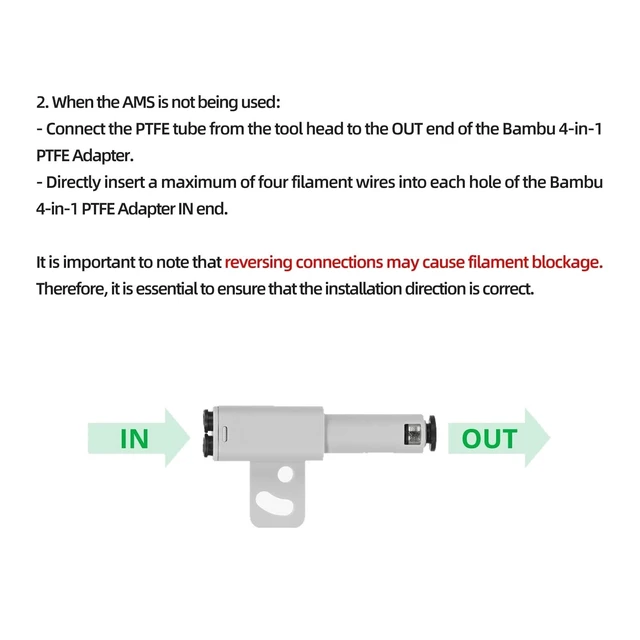 2. When the AMS is not being used:
- Connect the PTFE tube from the tool head to the OUT end of the Bambu 4-in-1 PTFE Adapter.
- Directly insert a maximum of four filament wires into each hole of the Bambu 4-in-1 PTFE Adapter IN end.

It is important to note that reversing connections may cause filament blockage. Therefore, it is essential to ensure that the installation direction is correct.

IN

OUT